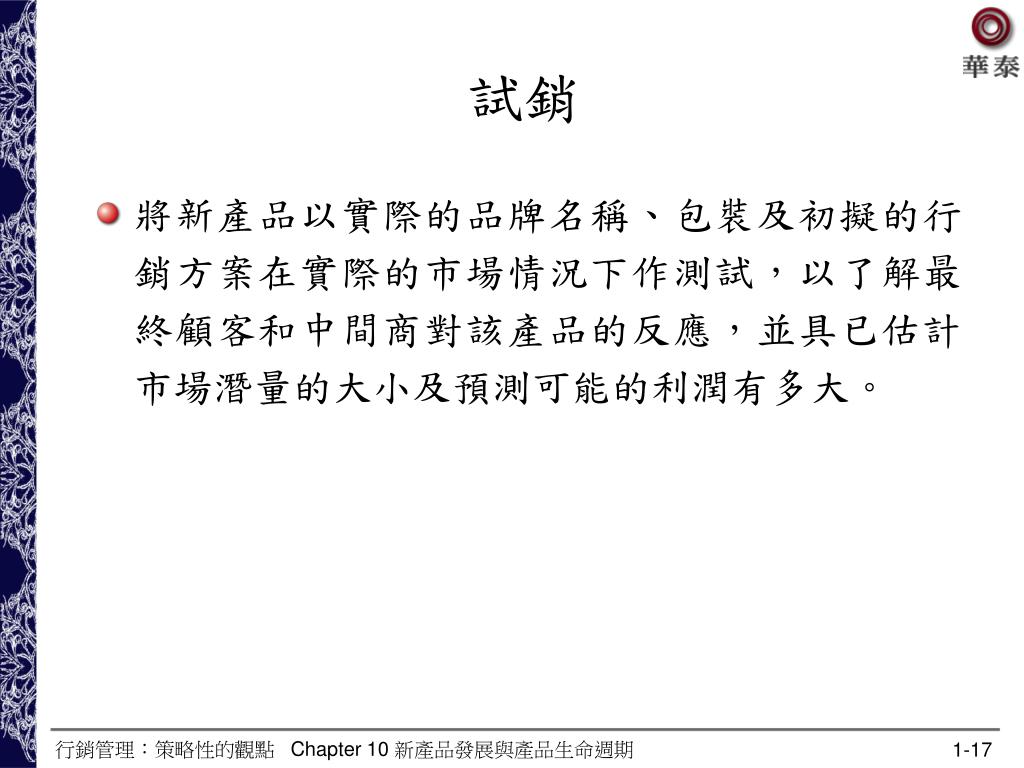 華泰

試銷

將新產品以實際的品牌名稱、包裝及初擬的行銷方案在實際的市場情況下作測試，以了解最終顧客和中間商對該產品的反應，並具已估計市場潛量的大小及預測可能的利潤有多大。

行銷管理：策略性的觀點 Chapter 10 新產品發展與產品生命週期

1-17